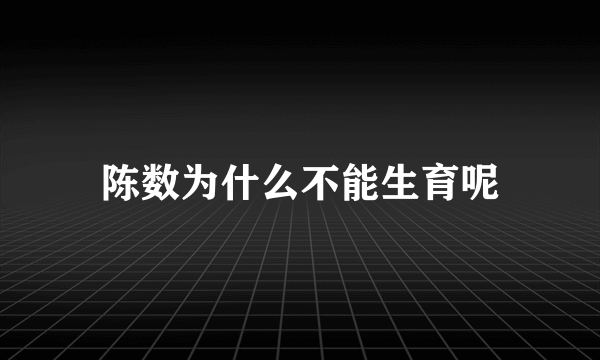 陈数为什么不能生育呢